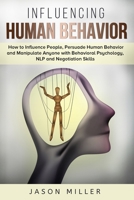 INFLUENCING
HUMAN BEHAVIOR

How to Influence People, Persuade Human Behavior and Manipulate Anyone with Behavioral Psychology, NLP and Negotiation Skills

JASON MILLER